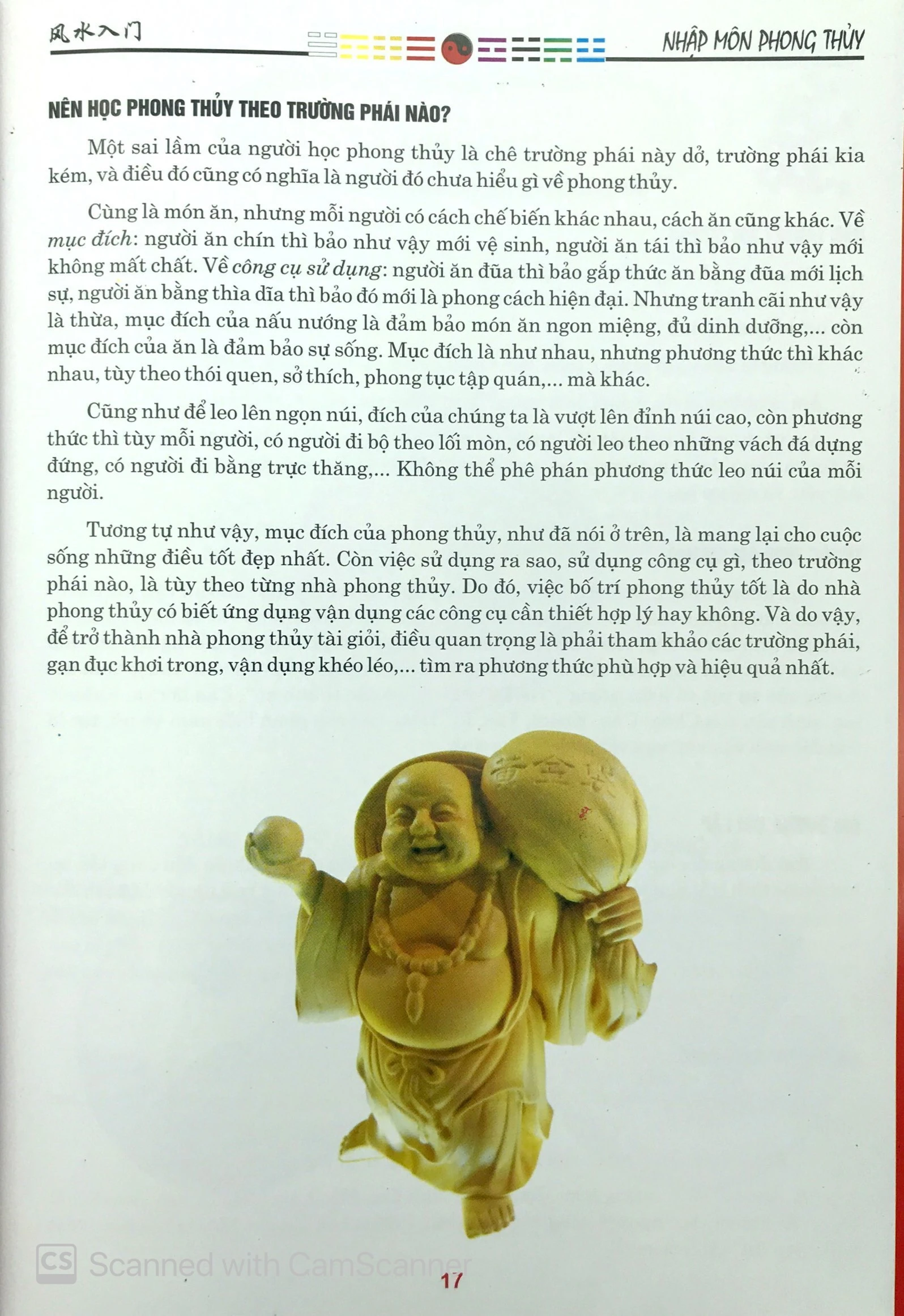 风水入门

NHẬP MÔN PHONG THỦY

NÊN HỌC PHONG THỦY THEO TRƯỜNG PHÁI NÀO?

Một sai lầm của người học phong thủy là chê trường phái này dở, trường phái kia kém, và điều đó cũng có nghĩa là người đó chưa hiểu gì về phong thủy.

Cùng là món ăn, nhưng mỗi người có cách chế biến khác nhau, cách ăn cũng khác. Về mục đích: người ăn chín thì bảo như vậy mới vệ sinh, người ăn tái thì bảo như vậy mới không mất chất. Về công cụ sử dụng: người ăn đũa thì bảo gắp thức ăn bằng đũa mới lịch sự, người ăn bằng thìa dĩa thì bảo đó mới là phong cách hiện đại. Nhưng tranh cãi như vậy là thừa, mục đích của nấu nướng là đảm bảo món ăn ngon miệng, đủ dinh dưỡng,... còn mục đích của ăn là đảm bảo sự sống. Mục đích là như nhau, nhưng phương thức thì khác nhau, tùy theo thói quen, sở thích, phong tục tập quán,... mà khác.

Cũng như để leo lên ngọn núi, đích của chúng ta là vượt lên đỉnh núi cao, còn phương thức thì tùy mỗi người, có người đi bộ theo lối mòn, có người leo theo những vách đá dựng đứng, có người đi bằng trực thăng,... Không thể phê phán phương thức leo núi của mỗi người.

Tương tự như vậy, mục đích của phong thủy, như đã nói ở trên, là mang lại cho cuộc sống những điều tốt đẹp nhất. Còn việc sử dụng ra sao, sử dụng công cụ gì, theo trường phái nào, là tùy theo từng nhà phong thủy. Do đó, việc bố trí phong thủy tốt là do nhà phong thủy có biết ứng dụng vận dụng các công cụ cần thiết hợp lý hay không. Và do vậy, để trở thành nhà phong thủy tài giỏi, điều quan trọng là phải tham khảo các trường phái, gạn đục khơi trong, vận dụng khéo léo,... tìm ra phương thức phù hợp và hiệu quả nhất.

17

CS Scanned with CamScanner